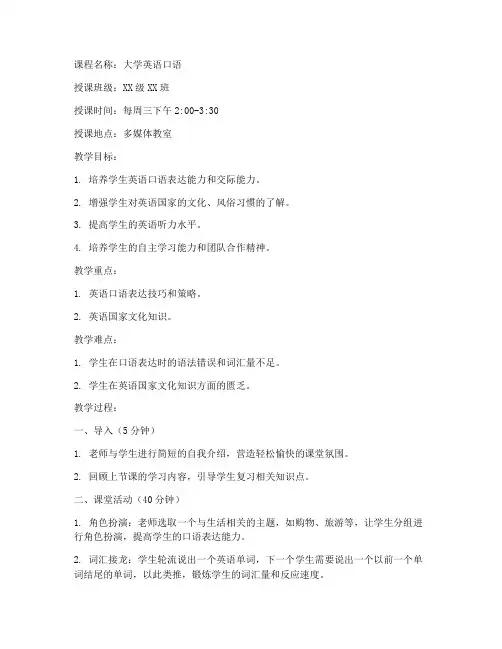 课程名称：大学英语口语

授课班级：XX 级 XX 班

授课时间：每周三下午 2:00-3:30

授课地点：多媒体教室

教学目标：

1. 培养学生英语口语表达能力和交际能力。

2. 增强学生对英语国家的文化、风俗习惯的了解。

3. 提高学生的英语听力水平。

4. 培养学生的自主学习能力和团队合作精神。

教学重点：

1. 英语口语表达技巧和策略。

2. 英语国家文化知识。

教学难点：

1. 学生在口语表达时的语法错误和词汇量不足。

2. 学生在英语国家文化知识方面的匮乏。

教学过程：

一、导入（5 分钟）

1. 老师与学生进行简短的自我介绍，营造轻松愉快的课堂氛围。

2. 回顾上节课的学习内容，引导学生复习相关知识点。

二、课堂活动（40 分钟）

1. 角色扮演：老师选取一个与生活相关的主题，如购物、旅游等，让学生分组进行角色扮演，提高学生的口语表达能力。

2. 词汇接龙：学生轮流说出一个英语单词，下一个学生需要说出一个以前一个单词结尾的单词，以此类推，锻炼学生的词汇量和反应速度。